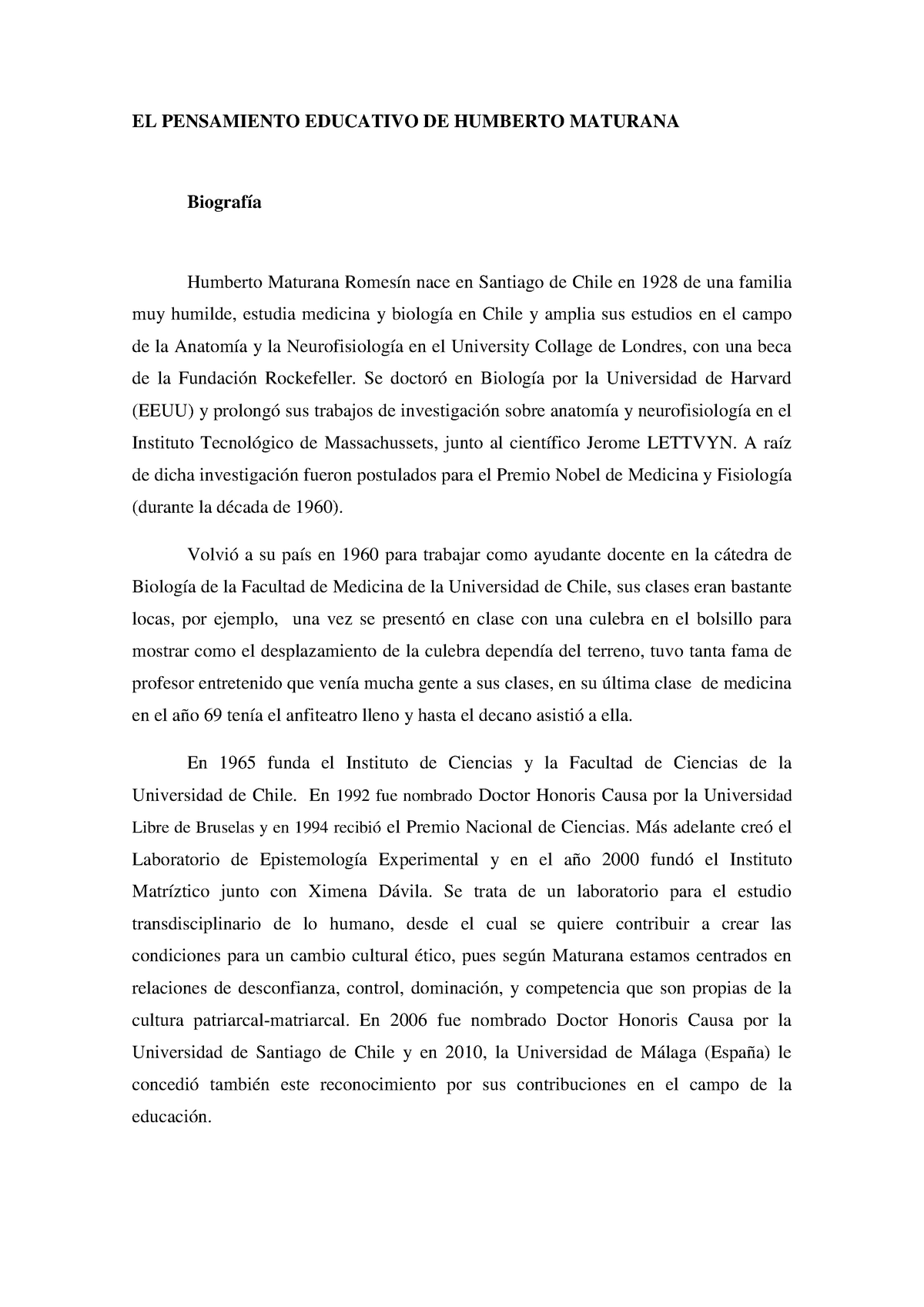 EL PENSAMIENTO EDUCATIVO DE HUMBERTO MATURANA

Biografía

Humberto Maturana Romesín nace en Santiago de Chile en 1928 de una familia muy humilde, estudia medicina y biología en Chile y amplia sus estudios en el campo de la Anatomía y la Neurofisiología en el University Collage de Londres, con una beca de la Fundación Rockefeller. Se doctoró en Biología por la Universidad de Harvard (EEUU) y prolongó sus trabajos de investigación sobre anatomía y neurofisiología en el Instituto Tecnológico de Massachussets, junto al científico Jerome LETTVYN. A raíz de dicha investigación fueron postulados para el Premio Nobel de Medicina y Fisiología (durante la década de 1960).

Volvió a su país en 1960 para trabajar como ayudante docente en la cátedra de Biología de la Facultad de Medicina de la Universidad de Chile, sus clases eran bastante locas, por ejemplo, una vez se presentó en clase con una culebra en el bolsillo para mostrar como el desplazamiento de la culebra dependía del terreno, tuvo tanta fama de profesor entretenido que venía mucha gente a sus clases, en su última clase de medicina en el año 69 tenía el anfiteatro lleno y hasta el decano asistió a ella.

En 1965 funda el Instituto de Ciencias y la Facultad de Ciencias de la Universidad de Chile. En 1992 fue nombrado Doctor Honoris Causa por la Universidad Libre de Bruselas y en 1994 recibió el Premio Nacional de Ciencias. Más adelante creó el Laboratorio de Epistemología Experimental y en el año 2000 fundó el Instituto Matríztico junto con Ximena Dávila. Se trata de un laboratorio para el estudio transdisciplinario de lo humano, desde el cual se quiere contribuir a crear las condiciones para un cambio cultural ético, pues según Maturana estamos centrados en relaciones de desconfianza, control, dominación, y competencia que son propias de la cultura patriarcal-matriarcal. En 2006 fue nombrado Doctor Honoris Causa por la Universidad de Santiago de Chile y en 2010, la Universidad de Málaga (España) le concedió también este reconocimiento por sus contribuciones en el campo de la educación.